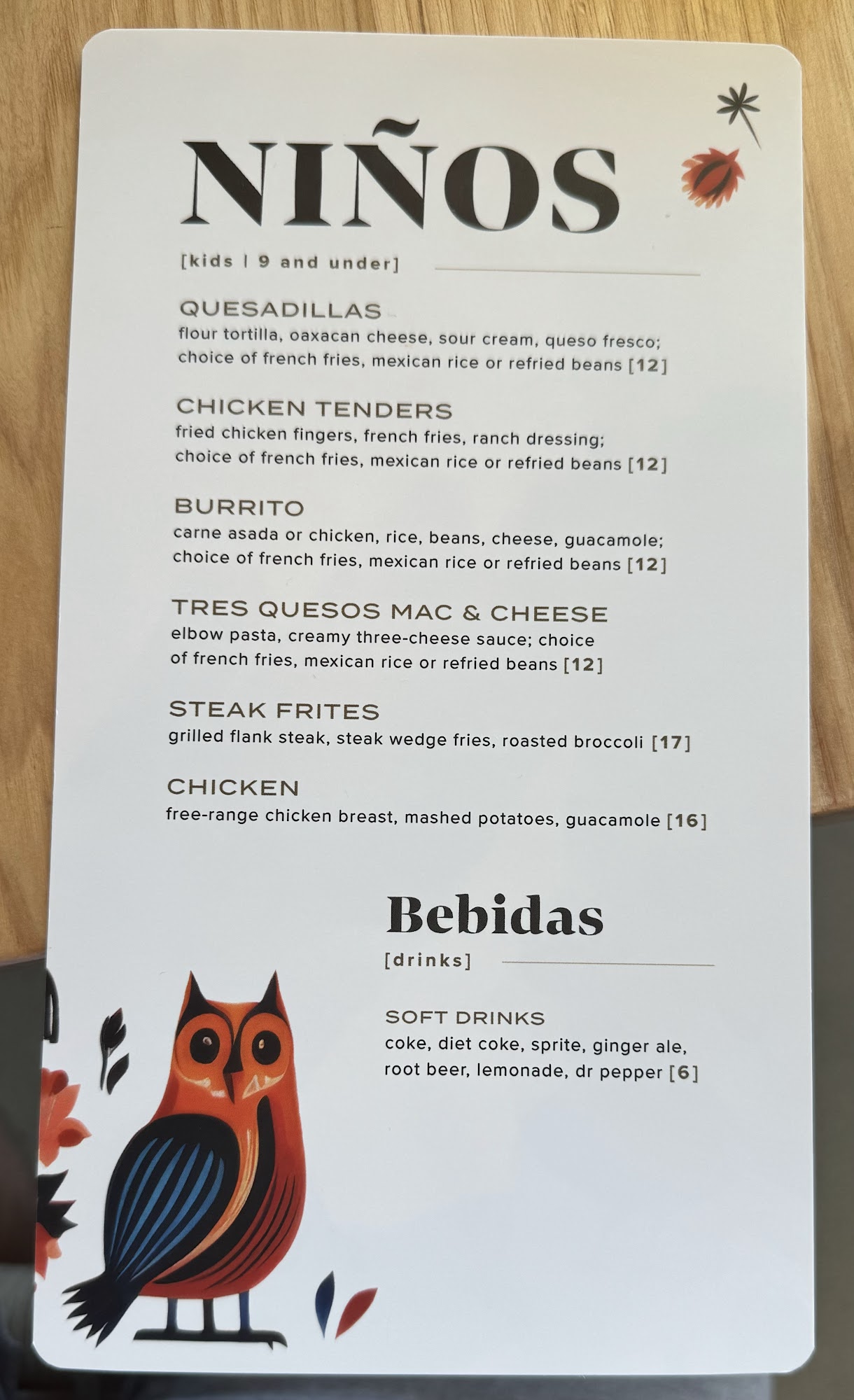 NIÑOS

[kids | 9 and under]

QUESADILLAS
flour tortilla, oaxacan cheese, sour cream, queso fresco; choice of french fries, mexican rice or refried beans [12]

CHICKEN TENDERS
fried chicken fingers, french fries, ranch dressing; choice of french fries, mexican rice or refried beans [12]

BURRITO
carne asada or chicken, rice, beans, cheese, guacamole; choice of french fries, mexican rice or refried beans [12]

TRES QUESOS MAC & CHEESE
elbow pasta, creamy three-cheese sauce; choice of french fries, mexican rice or refried beans [12]

STEAK FRITES
grilled flank steak, steak wedge fries, roasted broccoli [17]

CHICKEN
free-range chicken breast, mashed potatoes, guacamole [16]

Bebidas

[drinks]

SOFT DRINKS
coke, diet coke, sprite, ginger ale, root beer, lemonade, dr pepper [6]